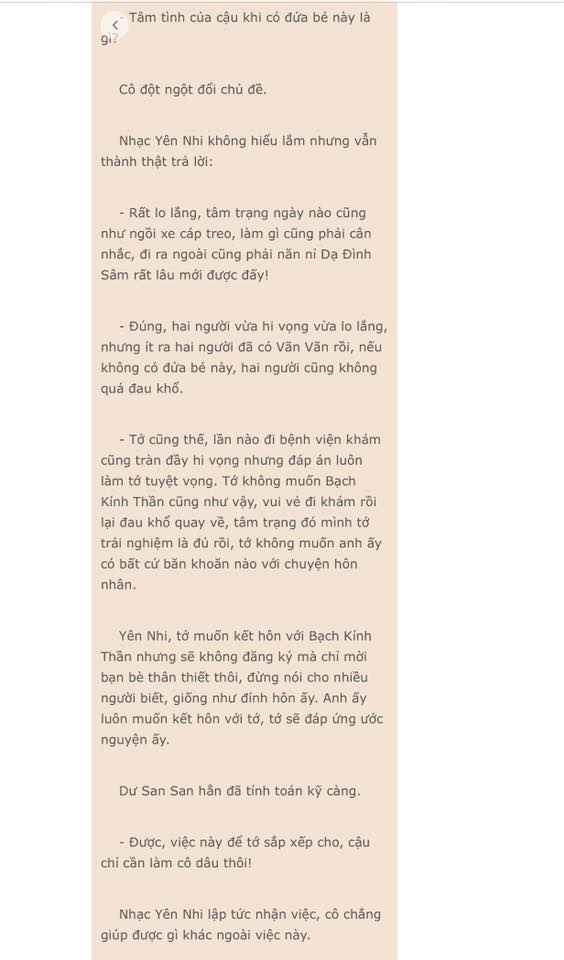 - Tâm tình của cậu khi có đứa bé này là gì?

Cô đột ngột đổi chủ đề.

Nhạc Yên Nhi không hiểu lắm nhưng vẫn thành thật trả lời:

- Rất lo lắng, tâm trạng ngày nào cũng như ngồi xe cáp treo, làm gì cũng phải cân nhắc, đi ra ngoài cũng phải năn nỉ Dạ Đình Sâm rất lâu mới được đấy!

- Đúng, hai người vừa hi vọng vừa lo lắng, nhưng ít ra hai người đã có Vãn Vãn rồi, nếu không có đứa bé này, hai người cũng không quá đau khổ.

- Tớ cũng thế, lần nào đi bệnh viện khám cũng tràn đầy hi vọng nhưng đáp án luôn làm tớ tuyệt vọng. Tớ không muốn Bạch Kính Thần cũng như vậy, vui vẻ đi khám rồi lại đau khổ quay về, tâm trạng đó mình tớ trải nghiệm là đủ rồi, tớ không muốn anh ấy có bất cứ băn khoăn nào với chuyện hôn nhân.

Yên Nhi, tớ muốn kết hôn với Bạch Kính Thần nhưng sẽ không đăng ký mà chỉ mời bạn bè thân thiết thôi, đừng nói cho nhiều người biết, giống như đính hôn ấy. Anh ấy luôn muốn kết hôn với tớ, tớ sẽ đáp ứng ước nguyện ấy.

Dư San San hẳn đã tính toán kỹ càng.

- Được, việc này để tớ sắp xếp cho, cậu chỉ cần làm cô dâu thôi!

Nhạc Yên Nhi lập tức nhận việc, cô chẳng giúp được gì khác ngoài việc này.